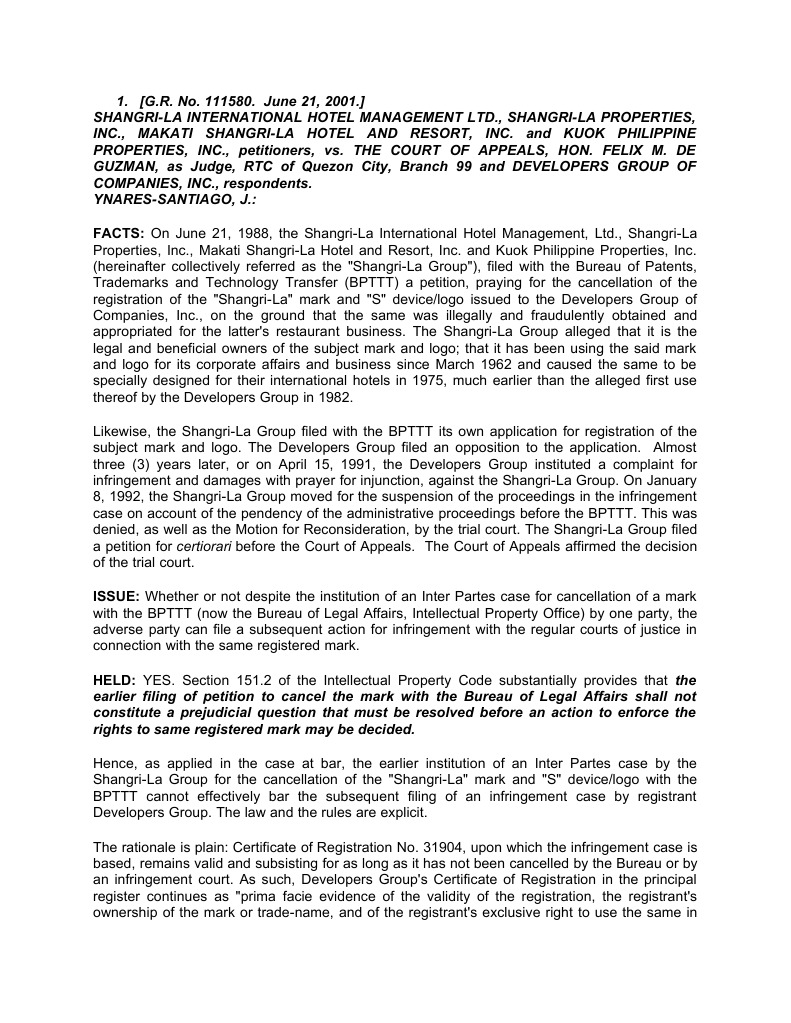 1. [G.R. No. 111580. June 21, 2001.]
SHANGRI-LA INTERNATIONAL HOTEL MANAGEMENT LTD., SHANGRI-LA PROPERTIES, INC., MAKATI SHANGRI-LA HOTEL AND RESORT, INC. and KUOK PHILIPPINE PROPERTIES, INC., petitioners, vs. THE COURT OF APPEALS, HON. FELIX M. DE GUZMAN, as Judge, RTC of Quezon City, Branch 99 and DEVELOPERS GROUP OF COMPANIES, INC., respondents.
YNARES-SANTIAGO, J.:

FACTS: On June 21, 1988, the Shangri-La International Hotel Management, Ltd., Shangri-La Properties, Inc., Makati Shangri-La Hotel and Resort, Inc. and Kuok Philippine Properties, Inc. (hereinafter collectively referred as the "Shangri-La Group"), filed with the Bureau of Patents, Trademarks and Technology Transfer (BPTTT) a petition, praying for the cancellation of the registration of the "Shangri-La" mark and "S" device/logo issued to the Developers Group of Companies, Inc., on the ground that the same was illegally and fraudulently obtained and appropriated for the latter's restaurant business. The Shangri-La Group alleged that it is the legal and beneficial owners of the subject mark and logo; that it has been using the said mark and logo for its corporate affairs and business since March 1962 and caused the same to be specially designed for their international hotels in 1975, much earlier than the alleged first use thereof by the Developers Group in 1982.

Likewise, the Shangri-La Group filed with the BPTTT its own application for registration of the subject mark and logo. The Developers Group filed an opposition to the application. Almost three (3) years later, or on April 15, 1991, the Developers Group instituted a complaint for infringement and damages with prayer for injunction, against the Shangri-La Group. On January 8, 1992, the Shangri-La Group moved for the suspension of the proceedings in the infringement case on account of the pendency of the administrative proceedings before the BPTTT. This was denied, as well as the Motion for Reconsideration, by the trial court. The Shangri-La Group filed a petition for certiorari before the Court of Appeals. The Court of Appeals affirmed the decision of the trial court.

ISSUE: Whether or not despite the institution of an Inter Partes case for cancellation of a mark with the BPTTT (now the Bureau of Legal Affairs, Intellectual Property Office) by one party, the adverse party can file a subsequent action for infringement with the regular courts of justice in connection with the same registered mark.

HELD: YES. Section 151.2 of the Intellectual Property Code substantially provides that the earlier filing of petition to cancel the mark with the Bureau of Legal Affairs shall not constitute a prejudicial question that must be resolved before an action to enforce the rights to same registered mark may be decided.

Hence, as applied in the case at bar, the earlier institution of an Inter Partes case by the Shangri-La Group for the cancellation of the "Shangri-La" mark and "S" device/logo with the BPTTT cannot effectively bar the subsequent filing of an infringement case by registrant Developers Group. The law and the rules are explicit.

The rationale is plain: Certificate of Registration No. 31904, upon which the infringement case is based, remains valid and subsisting for as long as it has not been cancelled by the Bureau or by an infringement court. As such, Developers Group's Certificate of Registration in the principal register continues as "prima facie evidence of the validity of the registration, the registrant's ownership of the mark or trade-name, and of the registrant's exclusive right to use the same in